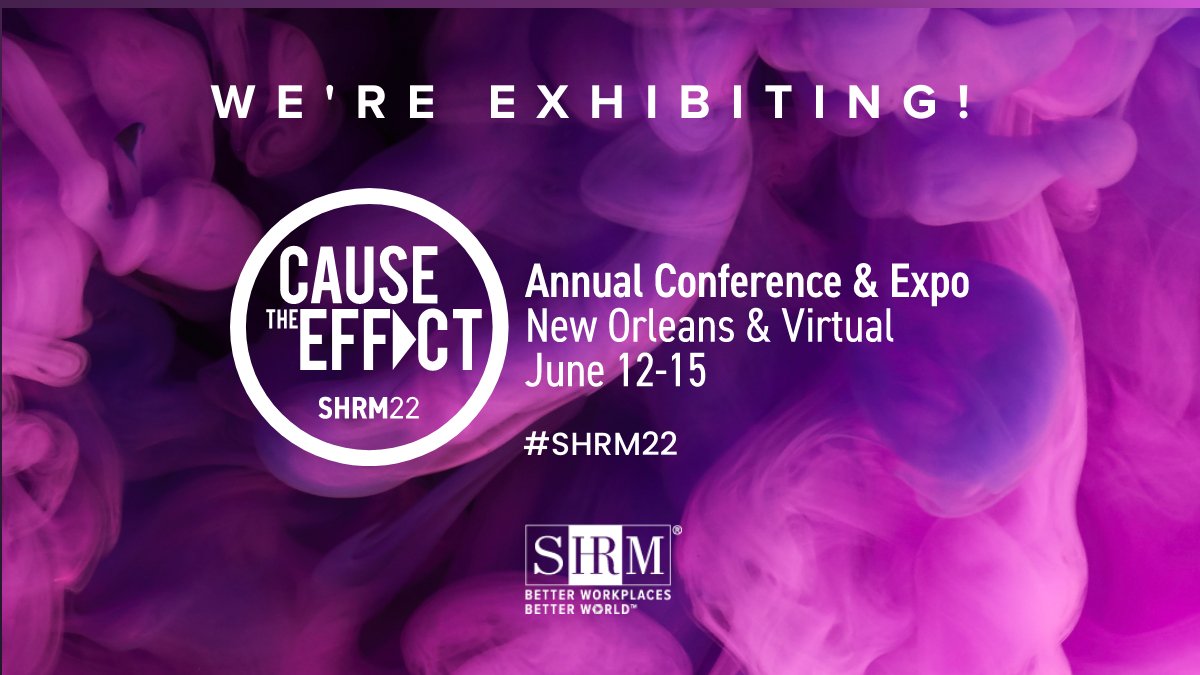 WE'RE EXHIBITING!

CAUSE THE EFFECT
SHRM22

Annual Conference & Expo
New Orleans & Virtual
June 12-15

#SHRM22

SHRM®
BETTER WORKPLACES
BETTER WORLD™